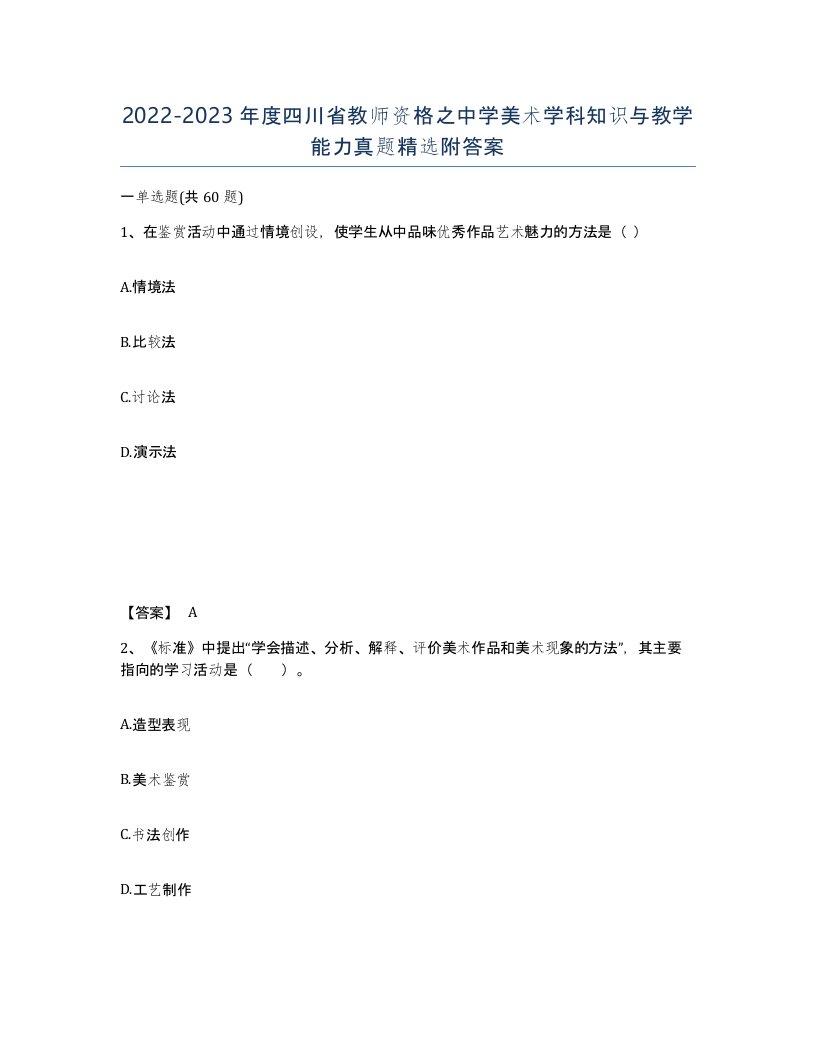 2022-2023年度四川省教师资格之中学美术学科知识与教学能力真题精选附答案

一单选题(共60题)

1、在鉴赏活动中通过情境创设，使学生从中品味优秀作品艺术魅力的方法是（ ）

A.情境法

B.比较法

C.讨论法

D.演示法

【答案】 A

2、《标准》中提出“学会描述、分析、解释、评价美术作品和美术现象的方法”，其主要指向的学习活动是（　　）。

A.造型表现

B.美术鉴赏

C.书法创作

D.工艺制作